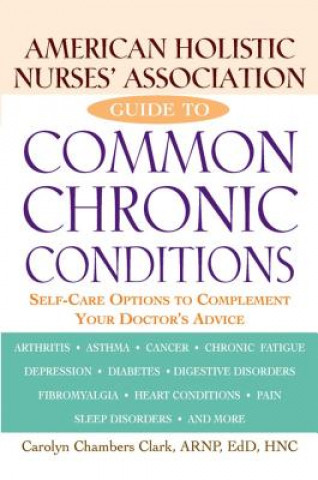 AMERICAN HOLISTIC NURSES' ASSOCIATION

GUIDE TO

COMMON CHRONIC CONDITIONS

SELF-CARE OPTIONS TO COMPLEMENT YOUR DOCTOR'S ADVICE

ARTHRITIS • ASTHMA • CANCER • CHRONIC FATIGUE
DEPRESSION • DIABETES • DIGESTIVE DISORDERS
FIBROMYALGIA • HEART CONDITIONS • PAIN
SLEEP DISORDERS • AND MORE

Carolyn Chambers Clark, ARNP, EdD, HNC